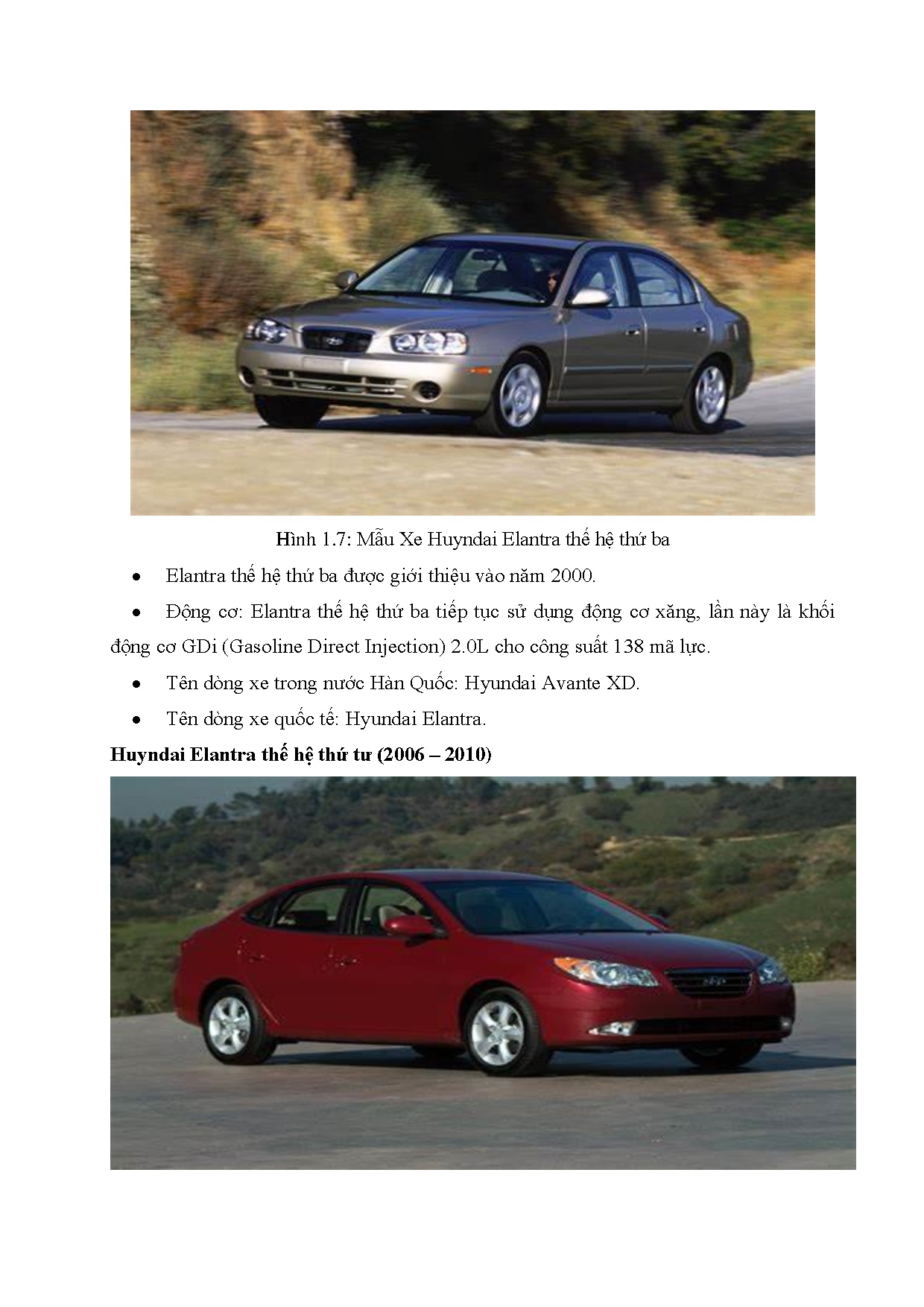 Hình 1.7: Mẫu Xe Huyndai Elantra thế hệ thứ ba

• Elantra thế hệ thứ ba được giới thiệu vào năm 2000.

• Động cơ: Elantra thế hệ thứ ba tiếp tục sử dụng động cơ xăng, lần này là khối động cơ GDi (Gasoline Direct Injection) 2.0L cho công suất 138 mã lực.

• Tên dòng xe trong nước Hàn Quốc: Hyundai Avante XD.

• Tên dòng xe quốc tế: Hyundai Elantra.

Huyndai Elantra thế hệ thứ tư (2006 – 2010)